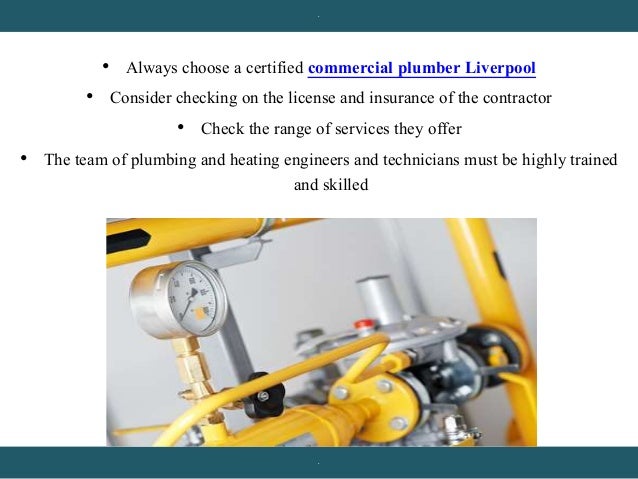 • Always choose a certified commercial plumber Liverpool

• Consider checking on the license and insurance of the contractor

• Check the range of services they offer

• The team of plumbing and heating engineers and technicians must be highly trained and skilled